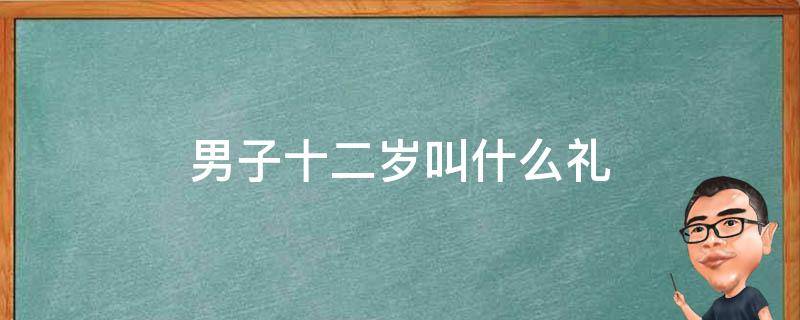 男子十二岁叫什么礼